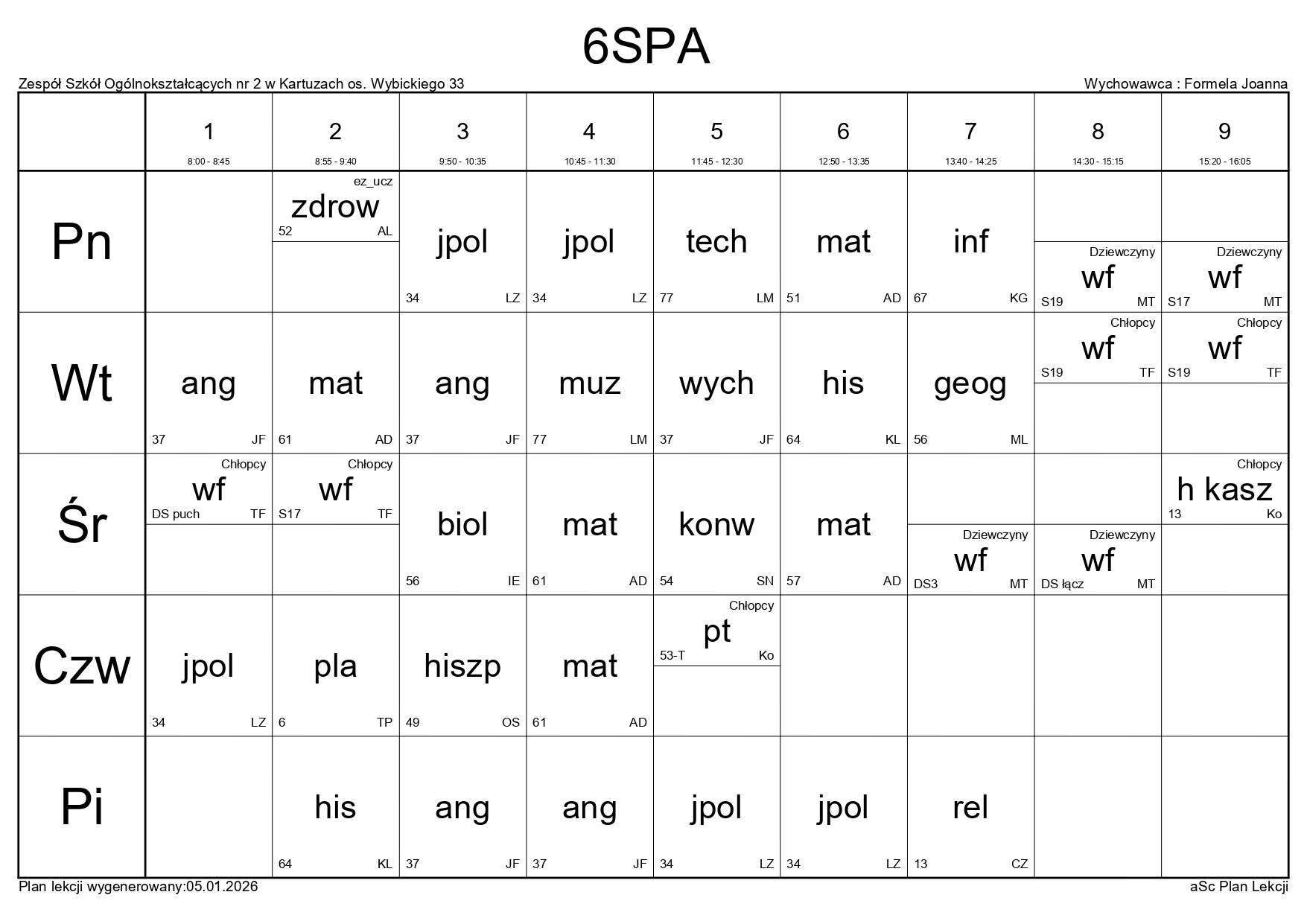 6SPA

Zespół Szkół Ogólnokształcących nr 2 w Kartuzach os. Wybickiego 33

Wychowawca : Formela Joanna

| | 1 8:00 - 8:45 | 2 8:55 - 9:40 | 3 9:50 - 10:35 | 4 10:45 - 11:30 | 5 11:45 - 12:30 | 6 12:50 - 13:35 | 7 13:40 - 14:25 | 8 14:30 - 15:15 | 9 15:20 - 16:05 |
|---|---|---|---|---|---|---|---|---|---|
| Pn | | ez_ucz zdrow 52 AL | jpol 34 LZ | jpol 34 LZ | tech 77 LM | mat 51 AD | inf 67 KG | Dziewczyny wf S19 MT | Dziewczyny wf S17 MT |
| Wt | ang 37 JF | mat 61 AD | ang 37 JF | muz 77 LM | wych 37 JF | his 64 KL | geog 56 ML | Chłopcy wf S19 TF | Chłopcy wf S19 TF |
| Śr | Chłopcy wf DS puch TF | Chłopcy wf S17 TF | biol 56 IE | mat 61 AD | konw 54 SN | mat 57 AD | Dziewczyny wf DS3 MT | Dziewczyny wf DS łącz MT | Chłopcy h kasz 13 Ko |
| Czw | jpol 34 LZ | pla 6 TP | hiszp 49 OS | mat 61 AD | Chłopcy pt 53-T Ko | | | | |
| Pi | | his 64 KL | ang 37 JF | ang 37 JF | jpol 34 LZ | jpol 34 LZ | rel 13 CZ | | |

Plan lekcji wygenerowany:05.01.2026

aSc Plan Lekcji